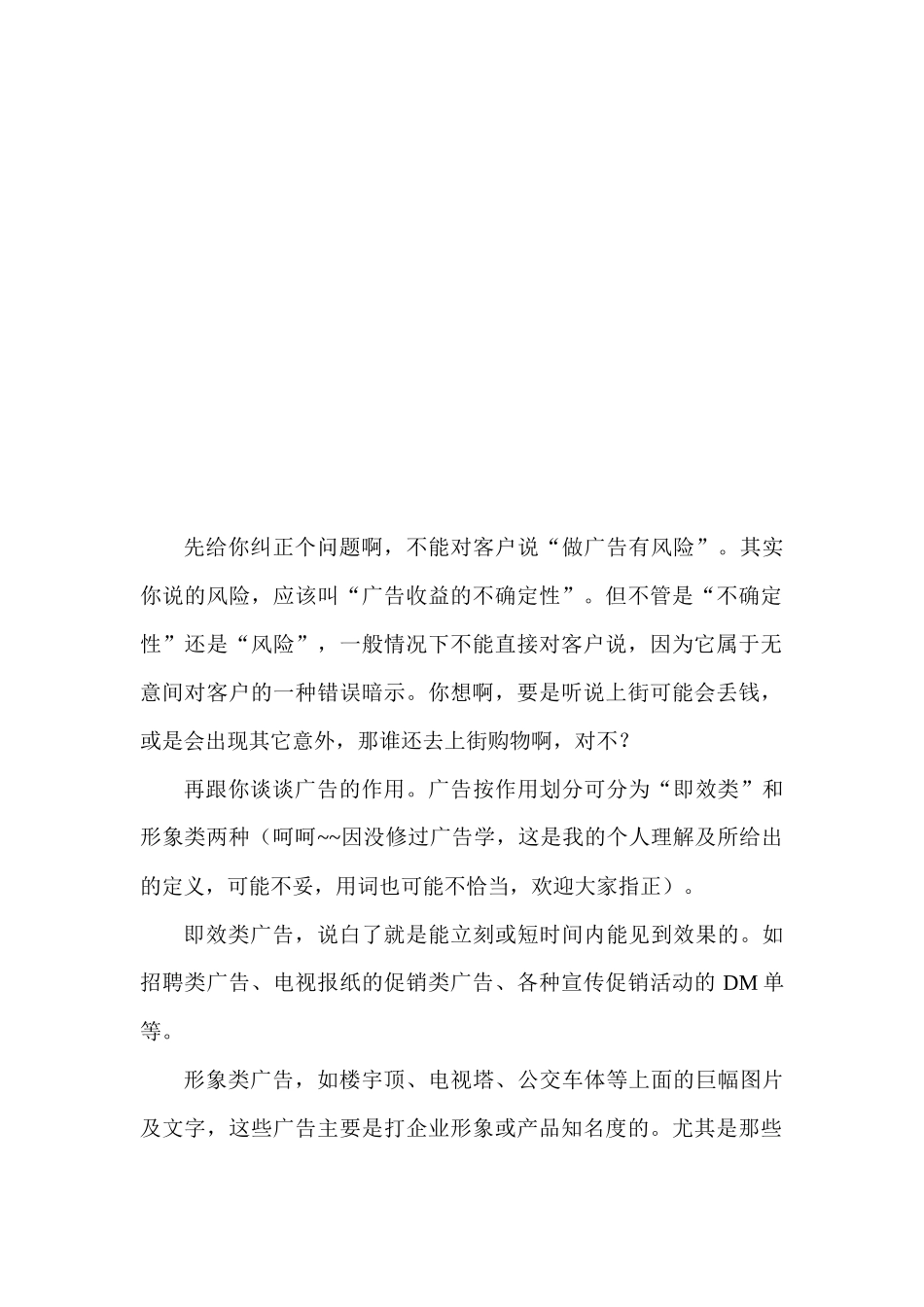 先给你纠正个问题啊，不能对客户说“做广告有风险”。其实你说的风险，应该叫“广告收益的不确定性”。但不管是“不确定性”还是“风险”，一般情况下不能直接对客户说，因为它属于无意间对客户的一种错误暗示。你想啊，要是听说上街可能会丢钱，或是会出现其它意外，那谁还去上街购物啊，对不？

再跟你谈谈广告的作用。广告按作用划分可分为“即效类”和形象类两种（呵呵~~因没修过广告学，这是我的个人理解及所给出的定义，可能不妥，用词也可能不恰当，欢迎大家指正）。

即效类广告，说白了就是能立刻或短时间内能见到效果的。如招聘类广告、电视报纸的促销类广告、各种宣传促销活动的 DM 单等。

形象类广告，如楼宇顶、电视塔、公交车体等上面的巨幅图片及文字，这些广告主要是打企业形象或产品知名度的。尤其是那些